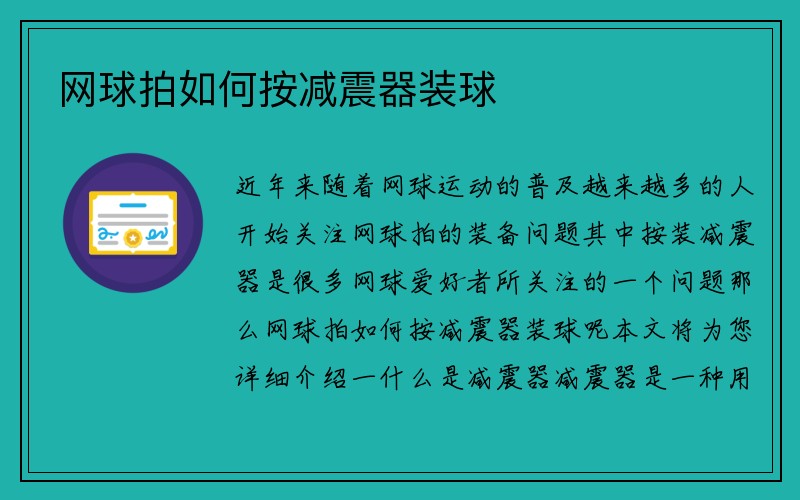 网球拍如何按减震器装球

近年来随着网球运动的普及越来越多的人开始关注网球拍的装备问题其中按装减震器是很多网球爱好者所关注的一个问题那么网球拍如何按减震器装球呢本文将为您详细介绍一什么是减震器减震器是一种用